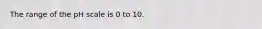 The range of the pH scale is 0 to 10.